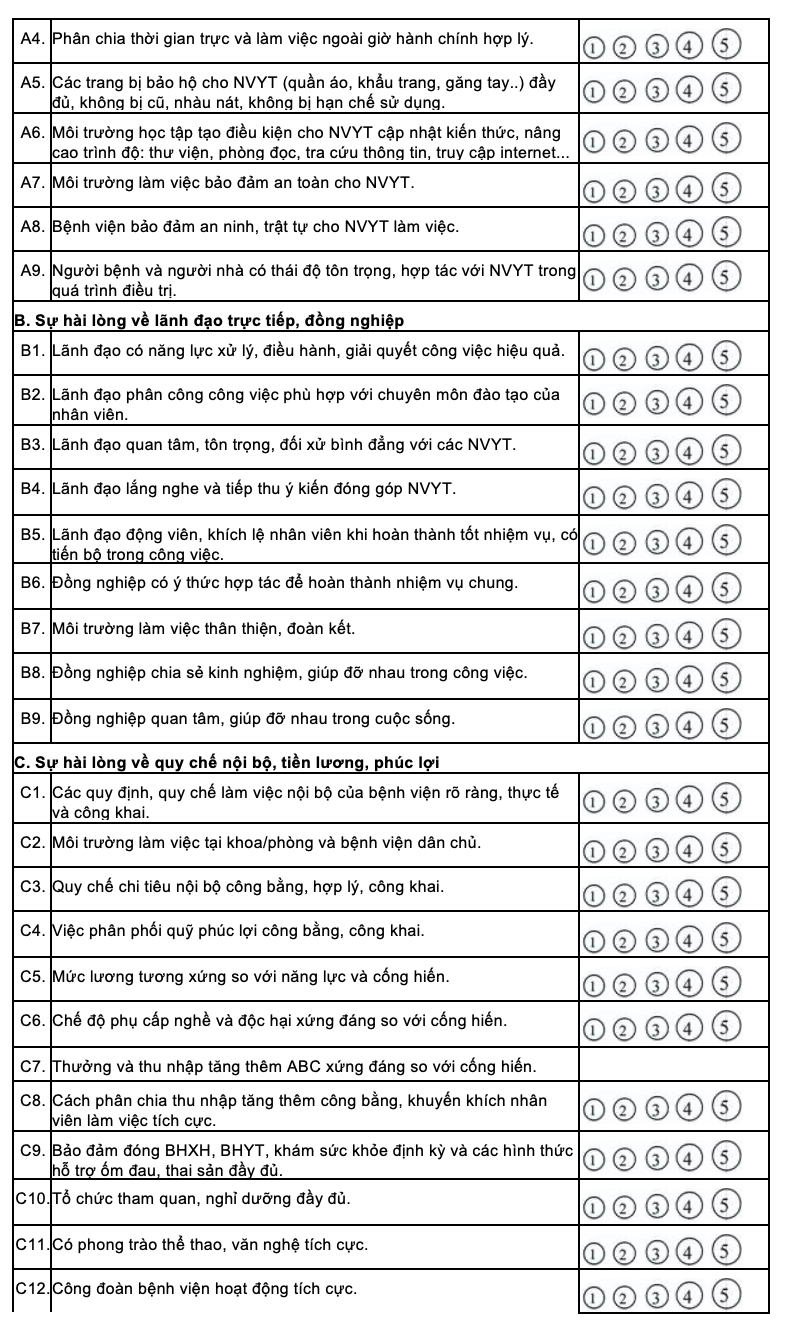 | | | |
|---|---|---|
| A4. | Phân chia thời gian trực và làm việc ngoài giờ hành chính hợp lý. | ① ② ③ ④ ⑤ |
| A5. | Các trang bị bảo hộ cho NVYT (quần áo, khẩu trang, găng tay..) đầy đủ, không bị cũ, nhàu nát, không bị hạn chế sử dụng. | ① ② ③ ④ ⑤ |
| A6. | Môi trường học tập tạo điều kiện cho NVYT cập nhật kiến thức, nâng cao trình độ: thư viện, phòng đọc, tra cứu thông tin, truy cập internet... | ① ② ③ ④ ⑤ |
| A7. | Môi trường làm việc bảo đảm an toàn cho NVYT. | ① ② ③ ④ ⑤ |
| A8. | Bệnh viện bảo đảm an ninh, trật tự cho NVYT làm việc. | ① ② ③ ④ ⑤ |
| A9. | Người bệnh và người nhà có thái độ tôn trọng, hợp tác với NVYT trong quá trình điều trị. | ① ② ③ ④ ⑤ |
| **B. Sự hài lòng về lãnh đạo trực tiếp, đồng nghiệp** | | |
| B1. | Lãnh đạo có năng lực xử lý, điều hành, giải quyết công việc hiệu quả. | ① ② ③ ④ ⑤ |
| B2. | Lãnh đạo phân công công việc phù hợp với chuyên môn đào tạo của nhân viên. | ① ② ③ ④ ⑤ |
| B3. | Lãnh đạo quan tâm, tôn trọng, đối xử bình đẳng với các NVYT. | ① ② ③ ④ ⑤ |
| B4. | Lãnh đạo lắng nghe và tiếp thu ý kiến đóng góp NVYT. | ① ② ③ ④ ⑤ |
| B5. | Lãnh đạo động viên, khích lệ nhân viên khi hoàn thành tốt nhiệm vụ, có tiến bộ trong công việc. | ① ② ③ ④ ⑤ |
| B6. | Đồng nghiệp có ý thức hợp tác để hoàn thành nhiệm vụ chung. | ① ② ③ ④ ⑤ |
| B7. | Môi trường làm việc thân thiện, đoàn kết. | ① ② ③ ④ ⑤ |
| B8. | Đồng nghiệp chia sẻ kinh nghiệm, giúp đỡ nhau trong công việc. | ① ② ③ ④ ⑤ |
| B9. | Đồng nghiệp quan tâm, giúp đỡ nhau trong cuộc sống. | ① ② ③ ④ ⑤ |
| **C. Sự hài lòng về quy chế nội bộ, tiền lương, phúc lợi** | | |
| C1. | Các quy định, quy chế làm việc nội bộ của bệnh viện rõ ràng, thực tế và công khai. | ① ② ③ ④ ⑤ |
| C2. | Môi trường làm việc tại khoa/phòng và bệnh viện dân chủ. | ① ② ③ ④ ⑤ |
| C3. | Quy chế chi tiêu nội bộ công bằng, hợp lý, công khai. | ① ② ③ ④ ⑤ |
| C4. | Việc phân phối quỹ phúc lợi công bằng, công khai. | ① ② ③ ④ ⑤ |
| C5. | Mức lương tương xứng so với năng lực và cống hiến. | ① ② ③ ④ ⑤ |
| C6. | Chế độ phụ cấp nghề và độc hại xứng đáng so với cống hiến. | ① ② ③ ④ ⑤ |
| C7. | Thưởng và thu nhập tăng thêm ABC xứng đáng so với cống hiến. | |
| C8. | Cách phân chia thu nhập tăng thêm công bằng, khuyến khích nhân viên làm việc tích cực. | ① ② ③ ④ ⑤ |
| C9. | Bảo đảm đóng BHXH, BHYT, khám sức khỏe định kỳ và các hình thức hỗ trợ ốm đau, thai sản đầy đủ. | ① ② ③ ④ ⑤ |
| C10. | Tổ chức tham quan, nghỉ dưỡng đầy đủ. | ① ② ③ ④ ⑤ |
| C11. | Có phong trào thể thao, văn nghệ tích cực. | ① ② ③ ④ ⑤ |
| C12. | Công đoàn bệnh viện hoạt động tích cực. | ① ② ③ ④ ⑤ |